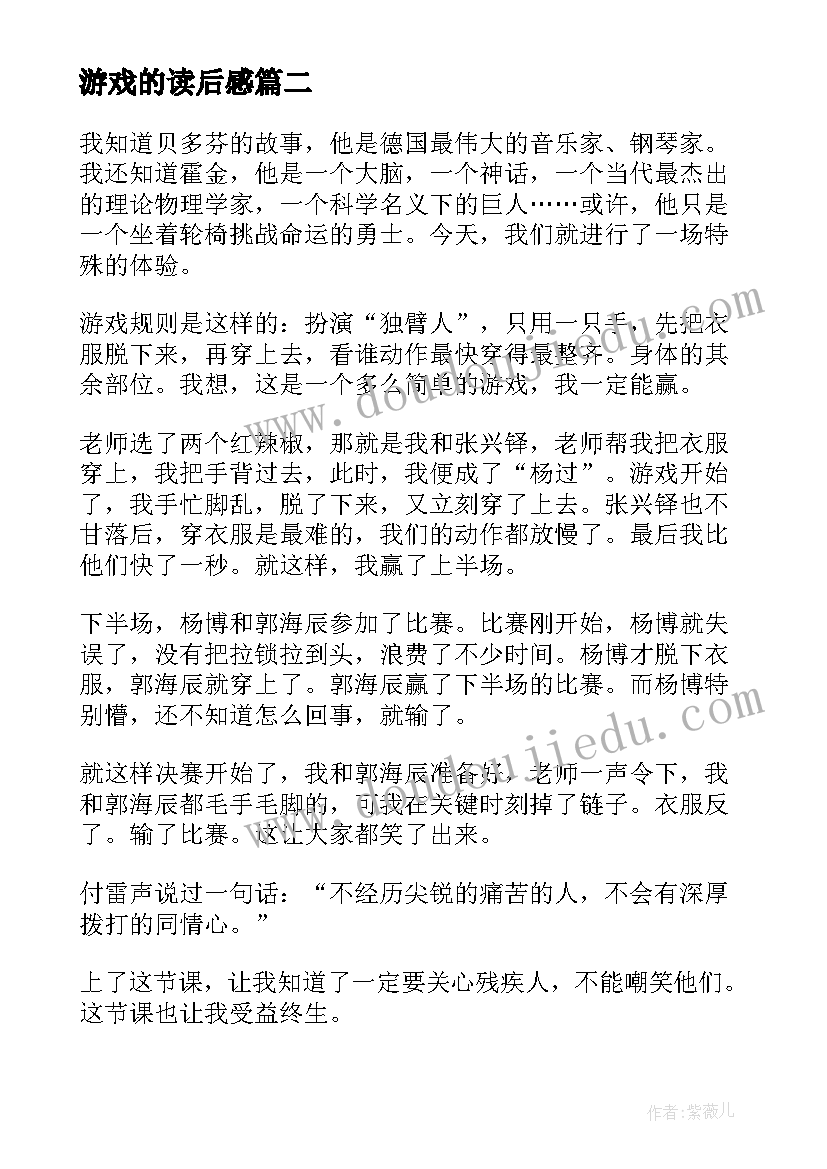 游戏的读后感篇二

我知道贝多芬的故事，他是德国最伟大的音乐家、钢琴家。我还知道霍金，他是一个大脑，一个神话，一个当代最杰出的理论物理学家，一个科学名义下的巨人……或许，他只是一个坐着轮椅挑战命运的勇士。今天，我们就进行了一场特殊的体验。

游戏规则是这样的：扮演“独臂人”，只用一只手，先把衣服脱下来，再穿上去，看谁动作最快穿得最整齐。身体的其余部位。我想，这是一个多么简单的游戏，我一定能赢。

老师选了两个红辣椒，那就是我和张兴铎，老师帮我把衣服穿上，我把手背过去，此时，我便成了“杨过”。游戏开始了，我手忙脚乱，脱了下来，又立刻穿了上去。张兴铎也不甘落后，穿衣服是最难的，我们的动作都放慢了。最后我比他们快了一秒。就这样，我赢了上半场。

下半场，杨博和郭海辰参加了比赛。比赛刚开始，杨博就失误了，没有把拉锁拉到头，浪费了不少时间。杨博才脱下衣服，郭海辰就穿上了。郭海辰赢了下半场的比赛。而杨博特别懵，还不知道怎么回事，就输了。

就这样决赛开始了，我和郭海辰准备好，老师一声令下，我和郭海辰都毛手毛脚的，可我在关键时刻掉了链子。衣服反了。输了比赛。这让大家都笑了出来。

付雷声说过一句话：“不经历尖锐的痛苦的人，不会有深厚拨打的同情心。”

上了这节课，让我知道了一定要关心残疾人，不能嘲笑他们。这节课也让我受益终生。

www.doudoujiedu.com

www.doudoujiedu.com

作者：紫薇儿